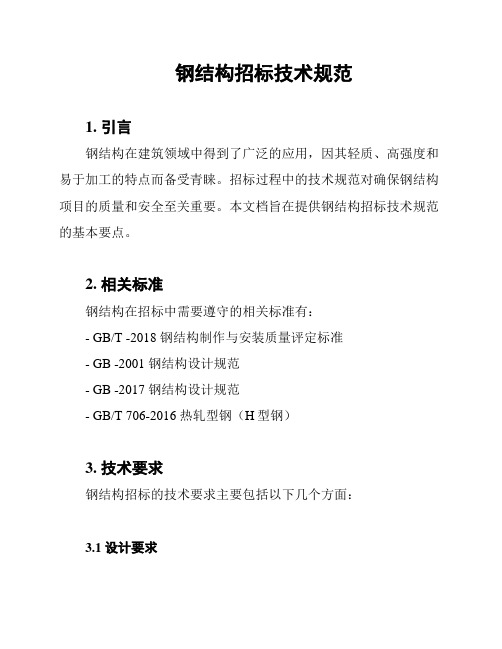 钢结构招标技术规范

1. 引言

钢结构在建筑领域中得到了广泛的应用，因其轻质、高强度和易于加工的特点而备受青睐。招标过程中的技术规范对确保钢结构项目的质量和安全至关重要。本文档旨在提供钢结构招标技术规范的基本要点。

2. 相关标准

钢结构在招标中需要遵守的相关标准有：

- GB/T -2018 钢结构制作与安装质量评定标准

- GB -2001 钢结构设计规范

- GB -2017 钢结构设计规范

- GB/T 706-2016 热轧型钢（H 型钢）

3. 技术要求

钢结构招标的技术要求主要包括以下几个方面：

3.1 设计要求